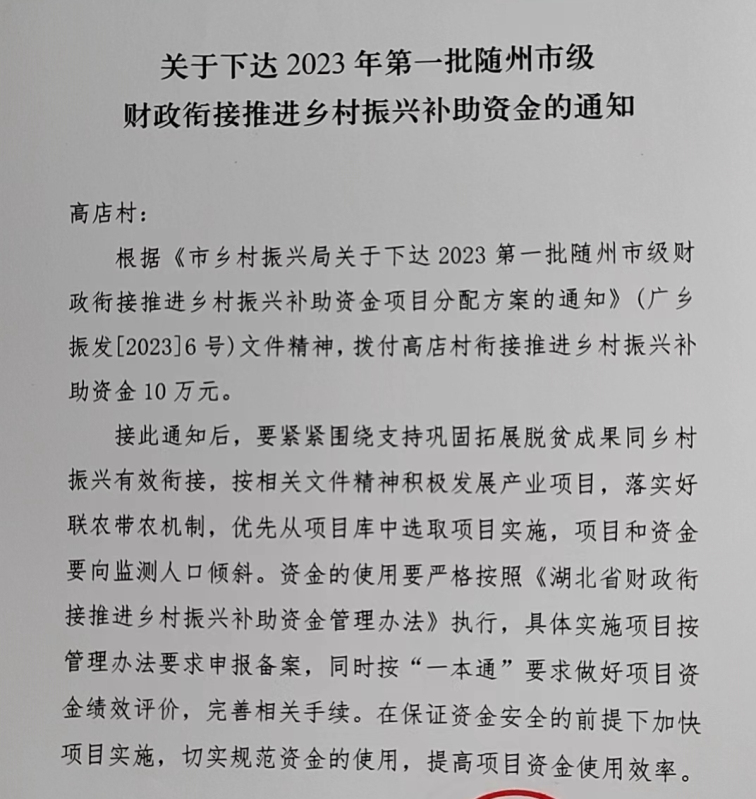 关于下达 2023 年第一批随州市级
财政衔接推进乡村振兴补助资金的通知

高店村：

根据《市乡村振兴局关于下达 2023 第一批随州市级财政衔接推进乡村振兴补助资金项目分配方案的通知》（广乡振发[2023]6 号）文件精神，拨付高店村衔接推进乡村振兴补助资金 10 万元。

接此通知后，要紧紧围绕支持巩固拓展脱贫成果同乡村振兴有效衔接，按相关文件精神积极发展产业项目，落实好联农带农机制，优先从项目库中选取项目实施，项目和资金要向监测人口倾斜。资金的使用要严格按照《湖北省财政衔接推进乡村振兴补助资金管理办法》执行，具体实施项目按管理办法要求申报备案，同时按“一本通”要求做好项目资金绩效评价，完善相关手续。在保证资金安全的前提下加快项目实施，切实规范资金的使用，提高项目资金使用效率。